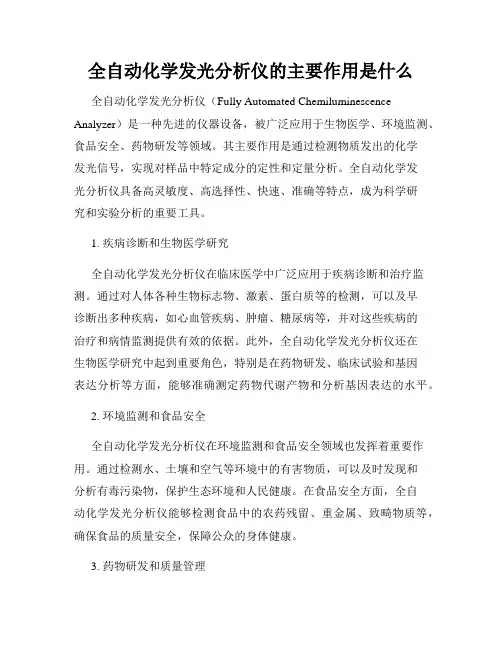 全自动化学发光分析仪的主要作用是什么

全自动化学发光分析仪（Fully Automated Chemiluminescence Analyzer）是一种先进的仪器设备，被广泛应用于生物医学、环境监测、食品安全、药物研发等领域。其主要作用是通过检测物质发出的化学发光信号，实现对样品中特定成分的定性和定量分析。全自动化学发光分析仪具备高灵敏度、高选择性、快速、准确等特点，成为科学研究和实验分析的重要工具。

1. 疾病诊断和生物医学研究

全自动化学发光分析仪在临床医学中广泛应用于疾病诊断和治疗监测。通过对人体各种生物标志物、激素、蛋白质等的检测，可以及早诊断出多种疾病，如心血管疾病、肿瘤、糖尿病等，并对这些疾病的治疗和病情监测提供有效的依据。此外，全自动化学发光分析仪还在生物医学研究中起到重要角色，特别是在药物研发、临床试验和基因表达分析等方面，能够准确测定药物代谢产物和分析基因表达的水平。

2. 环境监测和食品安全

全自动化学发光分析仪在环境监测和食品安全领域也发挥着重要作用。通过检测水、土壤和空气等环境中的有害物质，可以及时发现和分析有毒污染物，保护生态环境和人民健康。在食品安全方面，全自动化学发光分析仪能够检测食品中的农药残留、重金属、致畸物质等，确保食品的质量安全，保障公众的身体健康。

3. 药物研发和质量管理